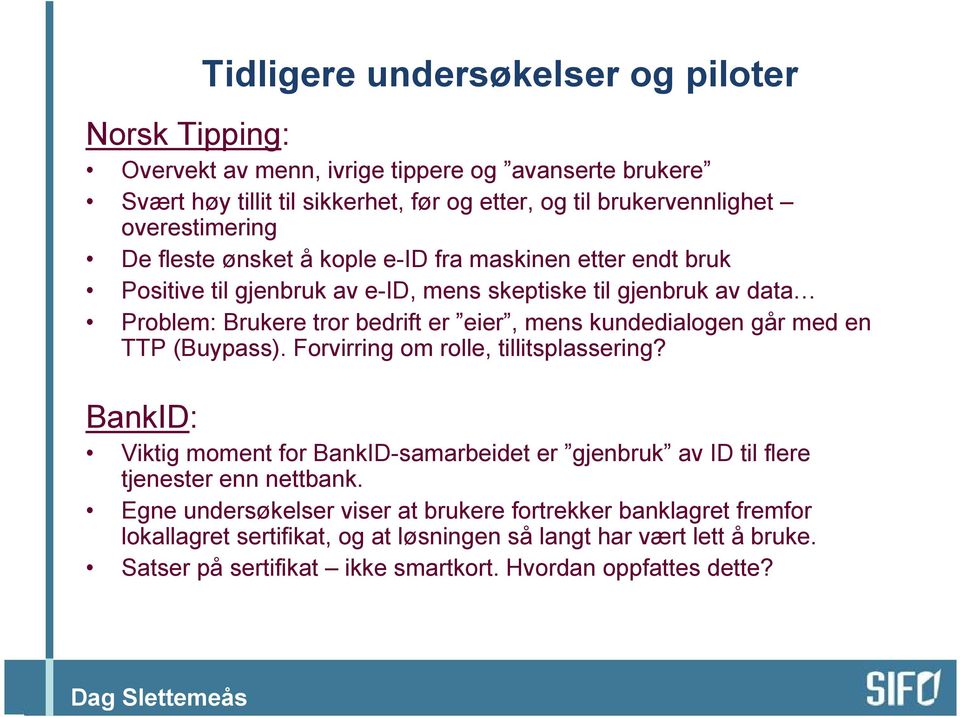 Tidligere undersøkelser og piloter

Norsk Tipping:

• Overvekt av menn, ivrige tippere og ”avanserte brukere”
• Svært høy tillit til sikkerhet, før og etter, og til brukervennlighet – overestimering
• De fleste ønsket å kople e-ID fra maskinen etter endt bruk
• Positive til gjenbruk av e-ID, mens skeptiske til gjenbruk av data…
• Problem: Brukere tror bedrift er ”eier”, mens kundedialogen går med en TTP (Buypass). Forvirring om rolle, tillitsplassering?

BankID:

• Viktig moment for BankID-samarbeidet er ”gjenbruk” av ID til flere tjenester enn nettbank.
• Egne undersøkelser viser at brukere fortrekker banklagret fremfor lokallagret sertifikat, og at løsningen så langt har vært lett å bruke.
• Satser på sertifikat – ikke smartkort. Hvordan oppfattes dette?

Dag Slettemeås

SIFO